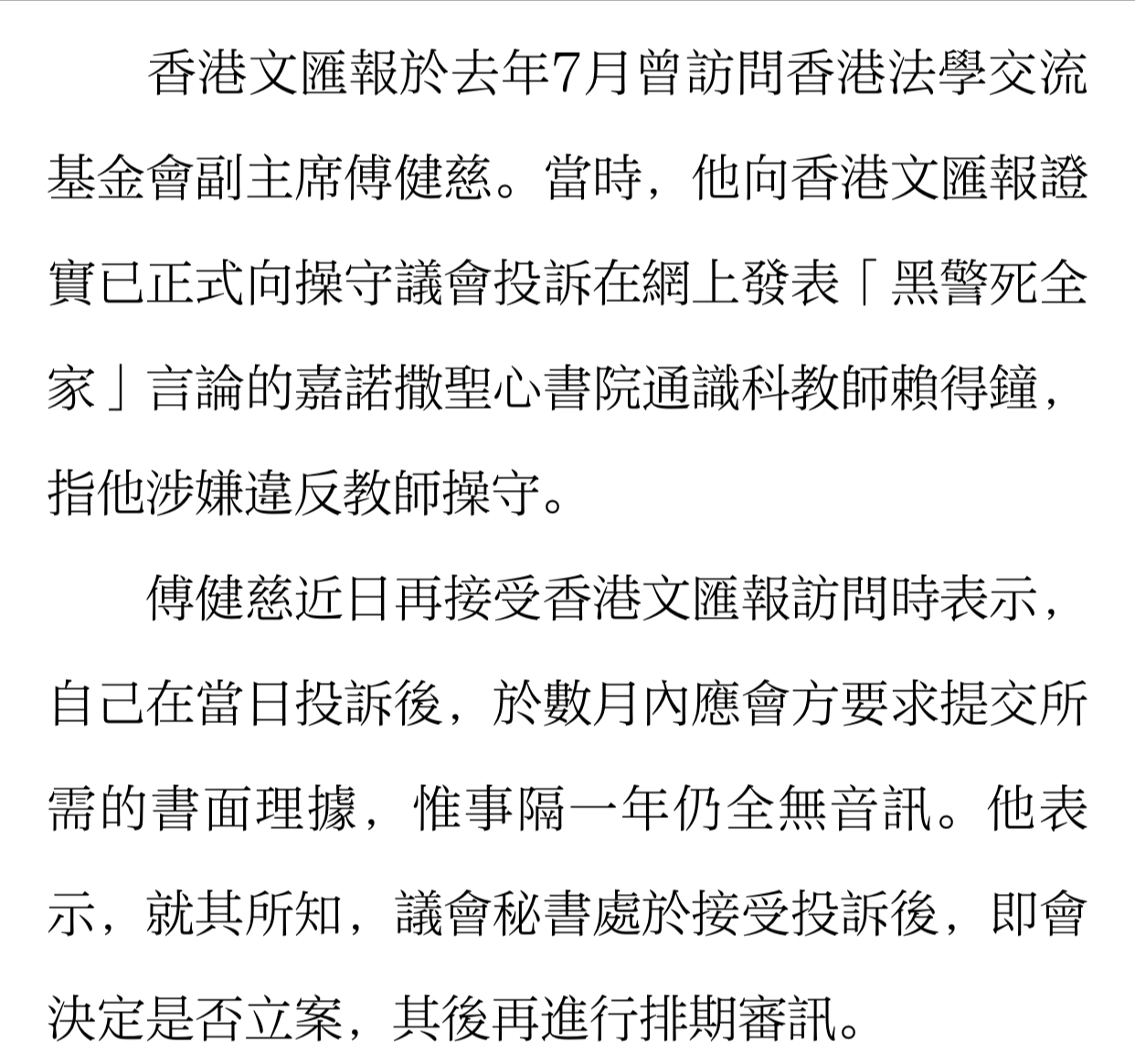 香港文匯報於去年7月曾訪問香港法學交流基金會副主席傅健慈。當時，他向香港文匯報證實已正式向操守議會投訴在網上發表「黑警死全家」言論的嘉諾撒聖心書院通識科教師賴得鐘，指他涉嫌違反教師操守。

傅健慈近日再接受香港文匯報訪問時表示，自己在當日投訴後，於數月內應會方要求提交所需的書面理據，惟事隔一年仍全無音訊。他表示，就其所知，議會秘書處於接受投訴後，即會決定是否立案，其後再進行排期審訊。